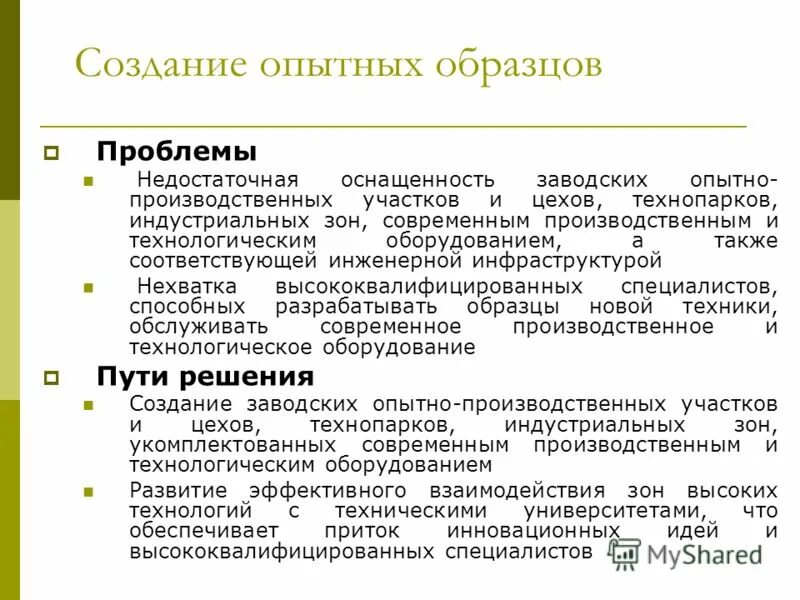 Создание опытных образцов

Проблемы

Недостаточная оснащенность заводских опытно-производственных участков и цехов, технопарков, индустриальных зон, современным производственным и технологическим оборудованием, а также соответствующей инженерной инфраструктурой

Нехватка высококвалифицированных специалистов, способных разрабатывать образцы новой техники, обслуживать современное производственное и технологическое оборудование

Пути решения

Создание заводских опытно-производственных участков и цехов, технопарков, индустриальных зон, укомплектованных современным производственным и технологическим оборудованием

Развитие эффективного взаимодействия зон высоких технологий с техническими университетами, что обеспечивает приток инновационных идей и высококвалифицированных специалистов

MyShared